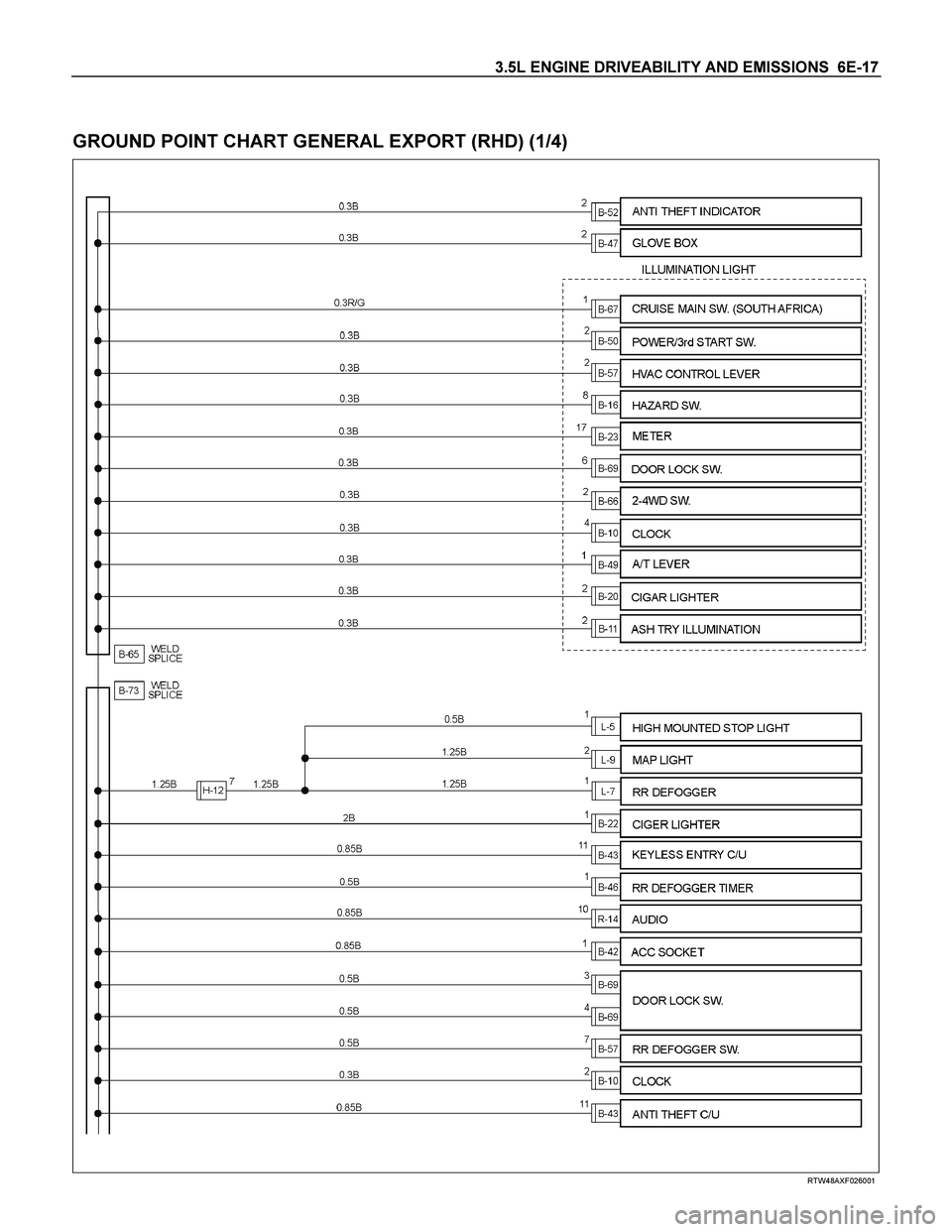 3.5L ENGINE DRIVEABILITY AND EMISSIONS 6E-17

GROUND POINT CHART GENERAL EXPORT (RHD) (1/4)

0.3B 2 B-52 ANTI THEFT INDICATOR

0.3B 2 B-47 GLOVE BOX

ILLUMINATION LIGHT

0.3R/G 1 B-67 CRUISE MAIN SW. (SOUTH AFRICA)

0.3B 2 B-50 POWER/3rd START SW.

0.3B 2 B-57 HVAC CONTROL LEVER

0.3B 8 B-16 HAZARD SW.

0.3B 17 B-23 METER

0.3B 6 B-69 DOOR LOCK SW.

0.3B 2 B-66 2-4WD SW.

0.3B 4 B-10 CLOCK

0.3B 1 B-49 A/T LEVER

0.3B 2 B-20 CIGAR LIGHTER

0.3B 2 B-11 ASH TRY ILLUMINATION

B-65 WELD SPLICE

B-73 WELD SPLICE

0.5B 1 L-5 HIGH MOUNTED STOP LIGHT

1.25B 2 L-9 MAP LIGHT

1.25B H-12 7 1.25B 1.25B 1 L-7 RR DEFOGGER

2B 1 B-22 CIGER LIGHTER

0.85B 11 B-43 KEYLESS ENTRY C/U

0.5B 1 B-46 RR DEFOGGER TIMER

0.85B 10 R-14 AUDIO

0.85B 1 B-42 ACC SOCKET

0.5B 3 B-69

0.5B 4 B-69 DOOR LOCK SW.

0.5B 7 B-57 RR DEFOGGER SW.

0.3B 2 B-10 CLOCK

0.85B 11 B-43 ANTI THEFT C/U

RTW48AXF026001

carmanualsonline.info